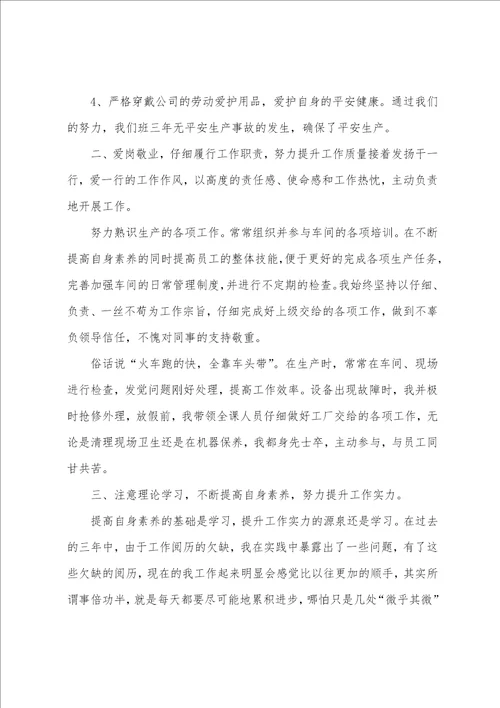 4、严格穿戴公司的劳动爱护用品，爱护自身的平安健康。通过我们的努力，我们班三年无平安生产事故的发生，确保了平安生产。

二、爱岗敬业，仔细履行工作职责，努力提升工作质量接着发扬干一行，爱一行的工作作风，以高度的责任感、使命感和工作热忱，主动负责地开展工作。

努力熟识生产的各项工作。常常组织并参与车间的各项培训。在不断提高自身素养的同时提高员工的整体技能，便于更好的完成各项生产任务，完善加强车间的日常管理制度，并进行不定期的检查。我始终坚持以仔细、负责、一丝不苟为工作宗旨，仔细完成好上级交给的各项工作，做到不辜负领导信任，不愧对同事的支持敬重。

俗话说“火车跑的快，全靠车头带”。在生产时，常常在车间、现场进行检查，发觉问题刚好处理，提高工作效率。设备出现故障时，我并极时抢修外理，放假前，我带领全课人员仔细做好工厂交给的各项工作，无论是清理现场卫生还是在机器保养，我都身先士卒，主动参与，与员工同甘共苦。

三、注意理论学习，不断提高自身素养，努力提升工作实力。

提高自身素养的基础是学习，提升工作实力的源泉还是学习。在过去的三年中，由于工作阅历的欠缺，我在实践中暴露出了一些问题，有了这些欠缺的阅历，现在的我工作起来明显会感觉比以往更加的顺手，其实所谓事倍功半，就是每天都要尽可能地累积进步，哪怕只是几处“微乎其微”